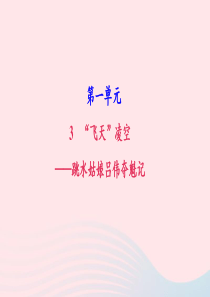 第一单元

3 “飞天”凌空

——跳水姑娘吕伟夺魁记